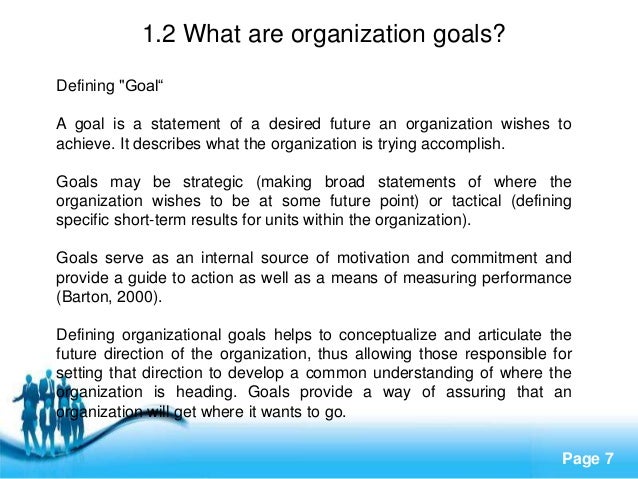 1.2 What are organization goals?

Defining "Goal“

A goal is a statement of a desired future an organization wishes to achieve. It describes what the organization is trying accomplish.

Goals may be strategic (making broad statements of where the organization wishes to be at some future point) or tactical (defining specific short-term results for units within the organization).

Goals serve as an internal source of motivation and commitment and provide a guide to action as well as a means of measuring performance (Barton, 2000).

Defining organizational goals helps to conceptualize and articulate the future direction of the organization, thus allowing those responsible for setting that direction to develop a common understanding of where the organization is heading. Goals provide a way of assuring that an organization will get where it wants to go.

Page 7